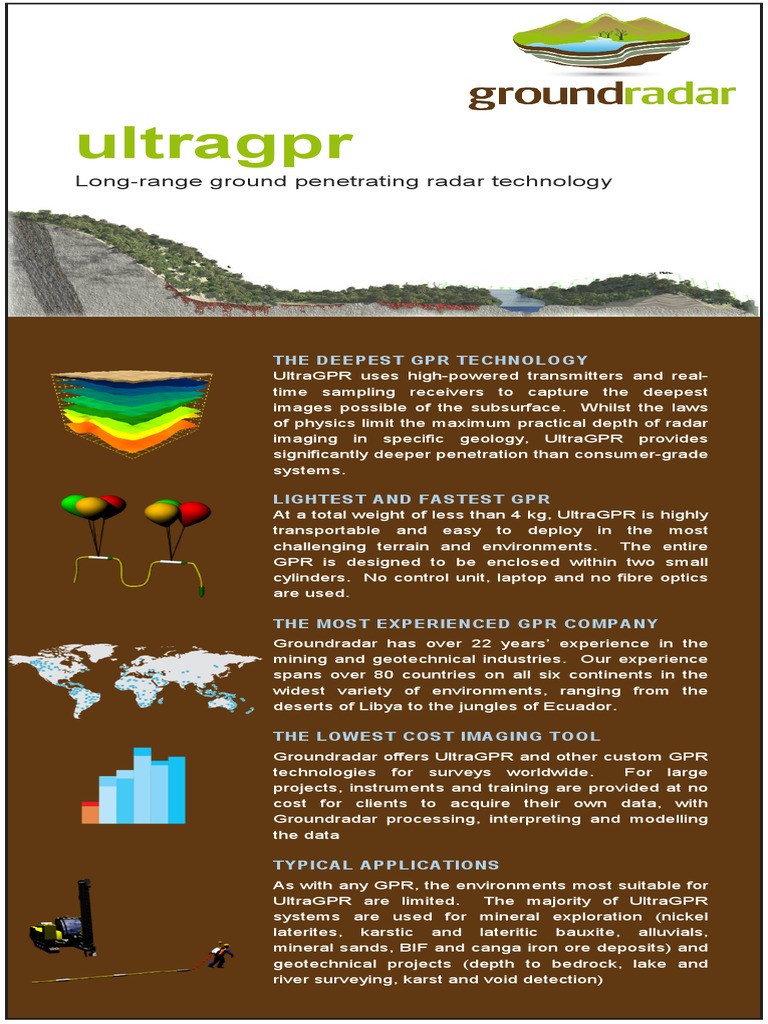 groundradar

ultragpr

Long-range ground penetrating radar technology

THE DEEPEST GPR TECHNOLOGY

UltraGPR uses high-powered transmitters and real-time sampling receivers to capture the deepest images possible of the subsurface. Whilst the laws of physics limit the maximum practical depth of radar imaging in specific geology, UltraGPR provides significantly deeper penetration than consumer-grade systems.

LIGHTEST AND FASTEST GPR

At a total weight of less than 4 kg, UltraGPR is highly transportable and easy to deploy in the most challenging terrain and environments. The entire GPR is designed to be enclosed within two small cylinders. No control unit, laptop and no fibre optics are used.

THE MOST EXPERIENCED GPR COMPANY

Groundradar has over 22 years' experience in the mining and geotechnical industries. Our experience spans over 80 countries on all six continents in the widest variety of environments, ranging from the deserts of Libya to the jungles of Ecuador.

THE LOWEST COST IMAGING TOOL

Groundradar offers UltraGPR and other custom GPR technologies for surveys worldwide. For large projects, instruments and training are provided at no cost for clients to acquire their own data, with Groundradar processing, interpreting and modelling the data

TYPICAL APPLICATIONS

As with any GPR, the environments most suitable for UltraGPR are limited. The majority of UltraGPR systems are used for mineral exploration (nickel laterites, karstic and lateritic bauxite, alluvials, mineral sands, BIF and canga iron ore deposits) and geotechnical projects (depth to bedrock, lake and river surveying, karst and void detection)